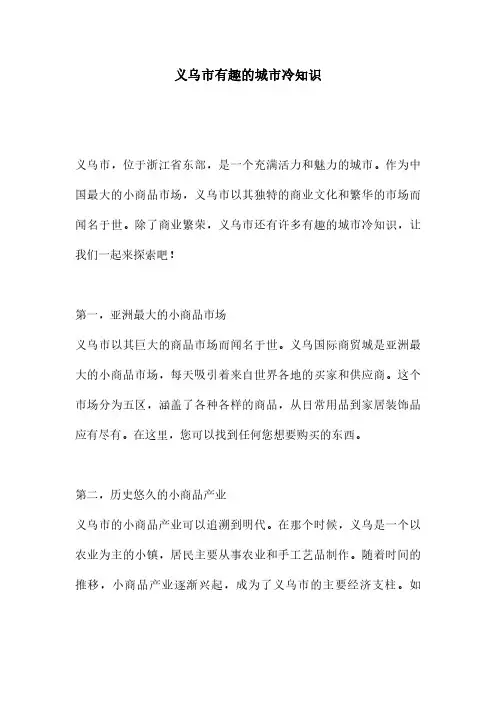 义乌市有趣的城市冷知识

义乌市，位于浙江省东部，是一个充满活力和魅力的城市。作为中国最大的小商品市场，义乌市以其独特的商业文化和繁华的市场而闻名于世。除了商业繁荣，义乌市还有许多有趣的城市冷知识，让我们一起来探索吧！

第一，亚洲最大的小商品市场

义乌市以其巨大的商品市场而闻名于世。义乌国际商贸城是亚洲最大的小商品市场，每天吸引着来自世界各地的买家和供应商。这个市场分为五区，涵盖了各种各样的商品，从日常用品到家居装饰品应有尽有。在这里，您可以找到任何您想要购买的东西。

第二，历史悠久的小商品产业

义乌市的小商品产业可以追溯到明代。在那个时候，义乌是一个以农业为主的小镇，居民主要从事农业和手工艺品制作。随着时间的推移，小商品产业逐渐兴起，成为了义乌市的主要经济支柱。如